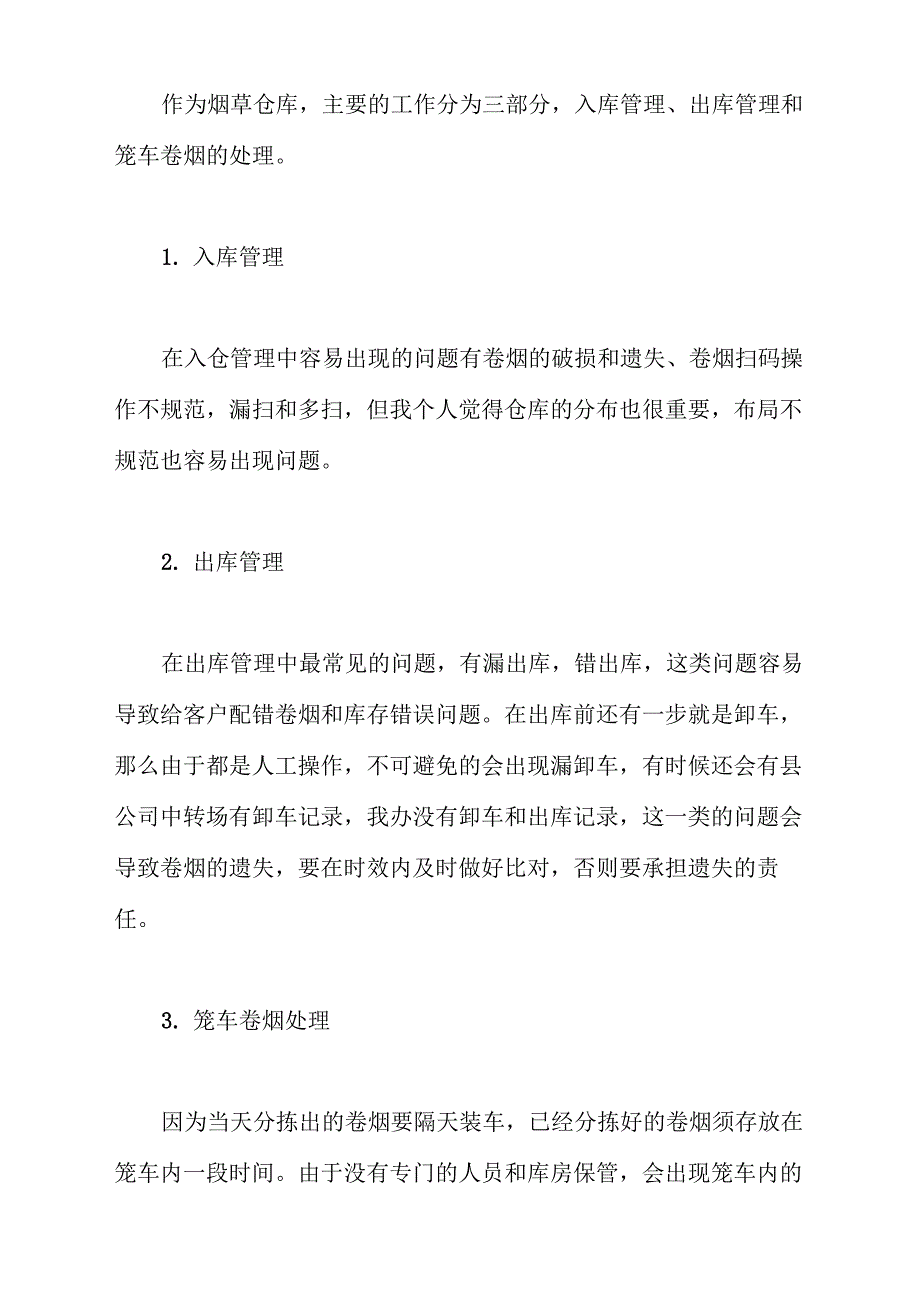 作为烟草仓库，主要的工作分为三部分，入库管理、出库管理和笼车卷烟的处理。

1. 入库管理

在入仓管理中容易出现的问题有卷烟的破损和遗失、卷烟扫码操作不规范，漏扫和多扫，但我个人觉得仓库的分布也很重要，布局不规范也容易出现问题。

2. 出库管理

在出库管理中最常见的问题，有漏出库，错出库，这类问题容易导致给客户配错卷烟和库存错误问题。在出库前还有一步就是卸车，那么由于都是人工操作，不可避免的会出现漏卸车，有时候还会有县公司中转场有卸车记录，我办没有卸车和出库记录，这一类的问题会导致卷烟的遗失，要在时效内及时做好比对，否则要承担遗失的责任。

3. 笼车卷烟处理

因为当天分拣出的卷烟要隔天装车，已经分拣好的卷烟须存放在笼车内一段时间。由于没有专门的人员和库房保管，会出现笼车内的